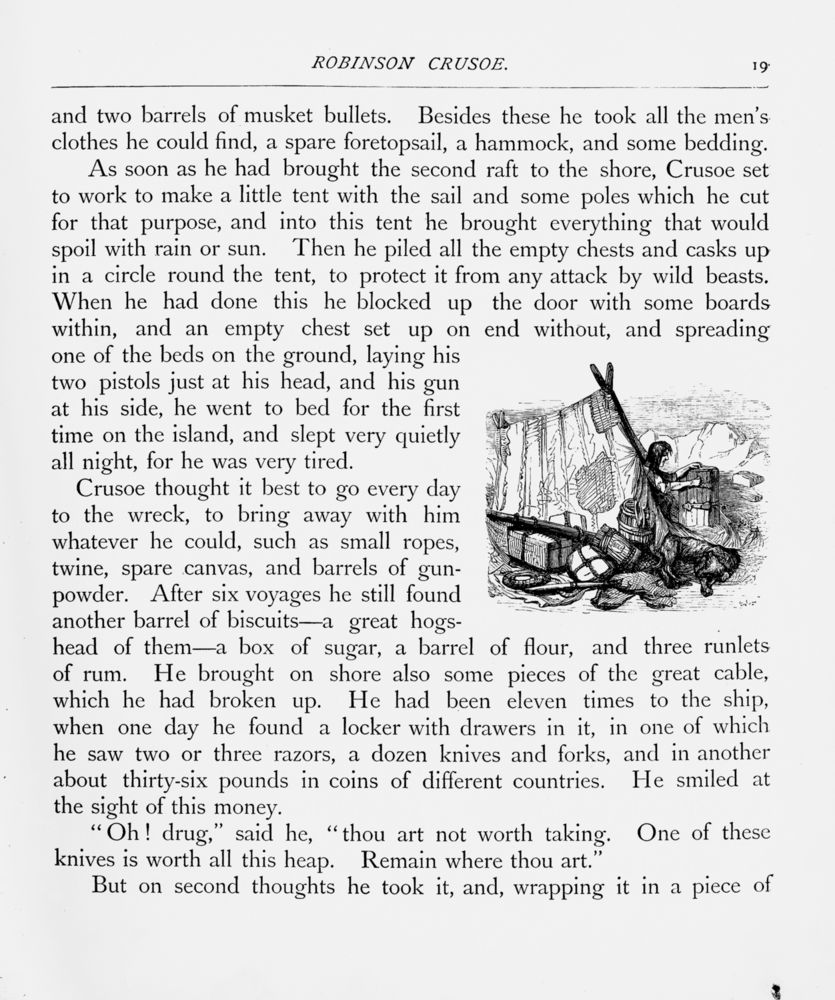 ROBINSON CRUSOE. 19

and two barrels of musket bullets. Besides these he took all the men's clothes he could find, a spare foretopsail, a hammock, and some bedding.

As soon as he had brought the second raft to the shore, Crusoe set to work to make a little tent with the sail and some poles which he cut for that purpose, and into this tent he brought everything that would spoil with rain or sun. Then he piled all the empty chests and casks up in a circle round the tent, to protect it from any attack by wild beasts. When he had done this he blocked up the door with some boards within, and an empty chest set up on end without, and spreading one of the beds on the ground, laying his two pistols just at his head, and his gun at his side, he went to bed for the first time on the island, and slept very quietly all night, for he was very tired.

Crusoe thought it best to go every day to the wreck, to bring away with him whatever he could, such as small ropes, twine, spare canvas, and barrels of gunpowder. After six voyages he still found another barrel of biscuits—a great hogshead of them—a box of sugar, a barrel of flour, and three runlets of rum. He brought on shore also some pieces of the great cable, which he had broken up. He had been eleven times to the ship, when one day he found a locker with drawers in it, in one of which he saw two or three razors, a dozen knives and forks, and in another about thirty-six pounds in coins of different countries. He smiled at the sight of this money.

"Oh! drug," said he, "thou art not worth taking. One of these knives is worth all this heap. Remain where thou art."

But on second thoughts he took it, and, wrapping it in a piece of